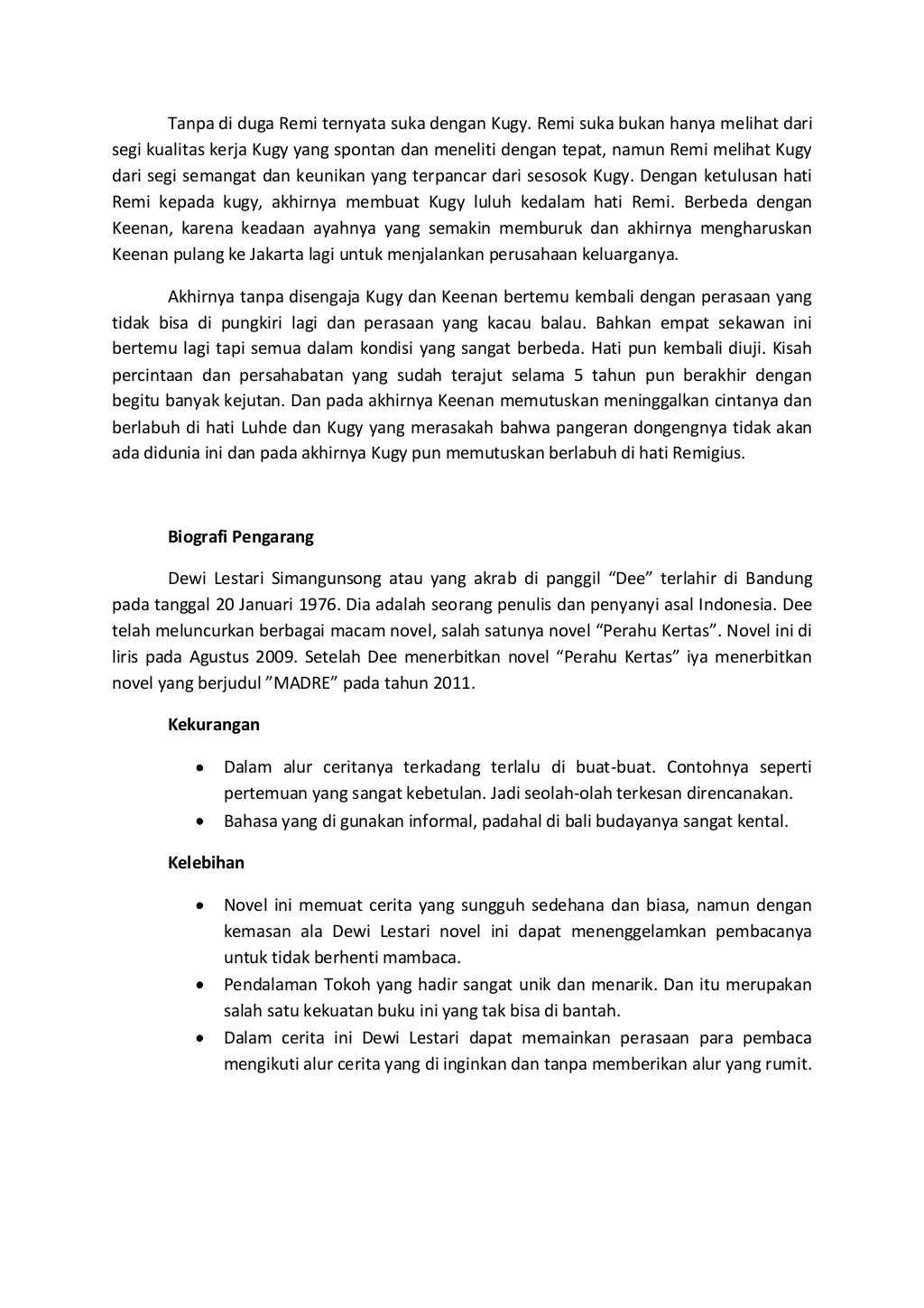 Tanpa di duga Remi ternyata suka dengan Kugy. Remi suka bukan hanya melihat dari segi kualitas kerja Kugy yang spontan dan meneliti dengan tepat, namun Remi melihat Kugy dari segi semangat dan keunikan yang terpancar dari sesosok Kugy. Dengan ketulusan hati Remi kepada kugy, akhirnya membuat Kugy luluh kedalam hati Remi. Berbeda dengan Keenan, karena keadaan ayahnya yang semakin memburuk dan akhirnya mengharuskan Keenan pulang ke Jakarta lagi untuk menjalankan perusahaan keluarganya.

Akhirnya tanpa disengaja Kugy dan Keenan bertemu kembali dengan perasaan yang tidak bisa di pungkiri lagi dan perasaan yang kacau balau. Bahkan empat sekawan ini bertemu lagi tapi semua dalam kondisi yang sangat berbeda. Hati pun kembali diuji. Kisah percintaan dan persahabatan yang sudah terajut selama 5 tahun pun berakhir dengan begitu banyak kejutan. Dan pada akhirnya Keenan memutuskan meninggalkan cintanya dan berlabuh di hati Luhde dan Kugy yang merasakah bahwa pangeran dongengnya tidak akan ada didunia ini dan pada akhirnya Kugy pun memutuskan berlabuh di hati Remigius.

Biografi Pengarang

Dewi Lestari Simangunsong atau yang akrab di panggil “Dee” terlahir di Bandung pada tanggal 20 Januari 1976. Dia adalah seorang penulis dan penyanyi asal Indonesia. Dee telah meluncurkan berbagai macam novel, salah satunya novel “Perahu Kertas”. Novel ini di liris pada Agustus 2009. Setelah Dee menerbitkan novel “Perahu Kertas” iya menerbitkan novel yang berjudul ”MADRE” pada tahun 2011.

Kekurangan

• Dalam alur ceritanya terkadang terlalu di buat-buat. Contohnya seperti pertemuan yang sangat kebetulan. Jadi seolah-olah terkesan direncanakan.
• Bahasa yang di gunakan informal, padahal di bali budayanya sangat kental.

Kelebihan

• Novel ini memuat cerita yang sungguh sedehana dan biasa, namun dengan kemasan ala Dewi Lestari novel ini dapat menenggelamkan pembacanya untuk tidak berhenti mambaca.
• Pendalaman Tokoh yang hadir sangat unik dan menarik. Dan itu merupakan salah satu kekuatan buku ini yang tak bisa di bantah.
• Dalam cerita ini Dewi Lestari dapat memainkan perasaan para pembaca mengikuti alur cerita yang di inginkan dan tanpa memberikan alur yang rumit.